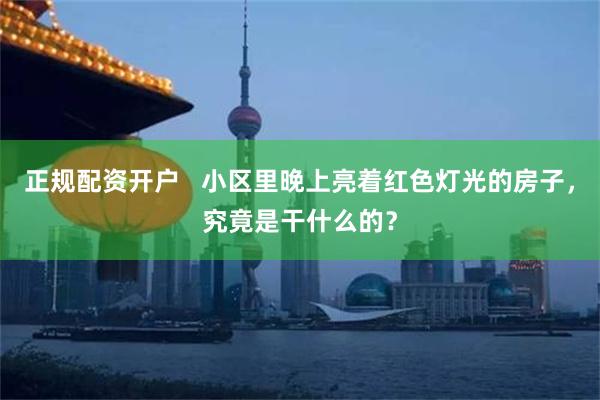 正规配资开户　小区里晚上亮着红色灯光的房子，究竟是干什么的？